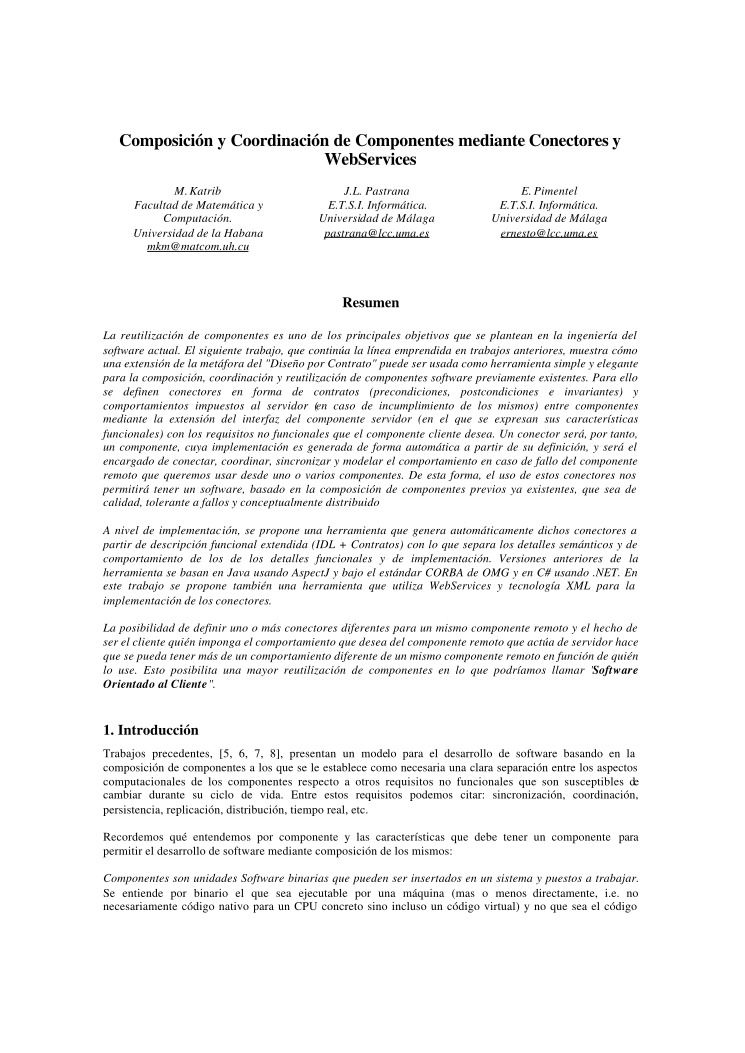 Composición y Coordinación de Componentes mediante Conectores y WebServices

M. Katrib
Facultad de Matemática y Computación.
Universidad de la Habana
mkm@matcom.uh.cu

J.L. Pastrana
E.T.S.I. Informática.
Universidad de Málaga
pastrana@lcc.uma.es

E. Pimentel
E.T.S.I. Informática.
Universidad de Málaga
ernesto@lcc.uma.es

Resumen

La reutilización de componentes es uno de los principales objetivos que se plantean en la ingeniería del software actual. El siguiente trabajo, que continúa la línea emprendida en trabajos anteriores, muestra cómo una extensión de la metáfora del "Diseño por Contrato" puede ser usada como herramienta simple y elegante para la composición, coordinación y reutilización de componentes software previamente existentes. Para ello se definen conectores en forma de contratos (precondiciones, postcondiciones e invariantes) y comportamientos impuestos al servidor (en caso de incumplimiento de los mismos) entre componentes mediante la extensión del interfaz del componente servidor (en el que se expresan sus características funcionales) con los requisitos no funcionales que el componente cliente desea. Un conector será, por tanto, un componente, cuya implementación es generada de forma automática a partir de su definición, y será el encargado de conectar, coordinar, sincronizar y modelar el comportamiento en caso de fallo del componente remoto que queremos usar desde uno o varios componentes. De esta forma, el uso de estos conectores nos permitirá tener un software, basado en la composición de componentes previos ya existentes, que sea de calidad, tolerante a fallos y conceptualmente distribuido

A nivel de implementación, se propone una herramienta que genera automáticamente dichos conectores a partir de descripción funcional extendida (IDL + Contratos) con lo que separa los detalles semánticos y de comportamiento de los de los detalles funcionales y de implementación. Versiones anteriores de la herramienta se basan en Java usando AspectJ y bajo el estándar CORBA de OMG y en C# usando .NET. En este trabajo se propone también una herramienta que utiliza WebServices y tecnología XML para la implementación de los conectores.

La posibilidad de definir uno o más conectores diferentes para un mismo componente remoto y el hecho de ser el cliente quién imponga el comportamiento que desea del componente remoto que actúa de servidor hace que se pueda tener más de un comportamiento diferente de un mismo componente remoto en función de quién lo use. Esto posibilita una mayor reutilización de componentes en lo que podríamos llamar "Software Orientado al Cliente".

1. Introducción

Trabajos precedentes, [5, 6, 7, 8], presentan un modelo para el desarrollo de software basando en la composición de componentes a los que se le establece como necesaria una clara separación entre los aspectos computacionales de los componentes respecto a otros requisitos no funcionales que son susceptibles de cambiar durante su ciclo de vida. Entre estos requisitos podemos citar: sincronización, coordinación, persistencia, replicación, distribución, tiempo real, etc.

Recordemos qué entendemos por componente y las características que debe tener un componente para permitir el desarrollo de software mediante composición de los mismos:

Componentes son unidades Software binarias que pueden ser insertados en un sistema y puestos a trabajar. Se entiende por binario el que sea ejecutable por una máquina (mas o menos directamente, i.e. no necesariamente código nativo para un CPU concreto sino incluso un código virtual) y no que sea el código